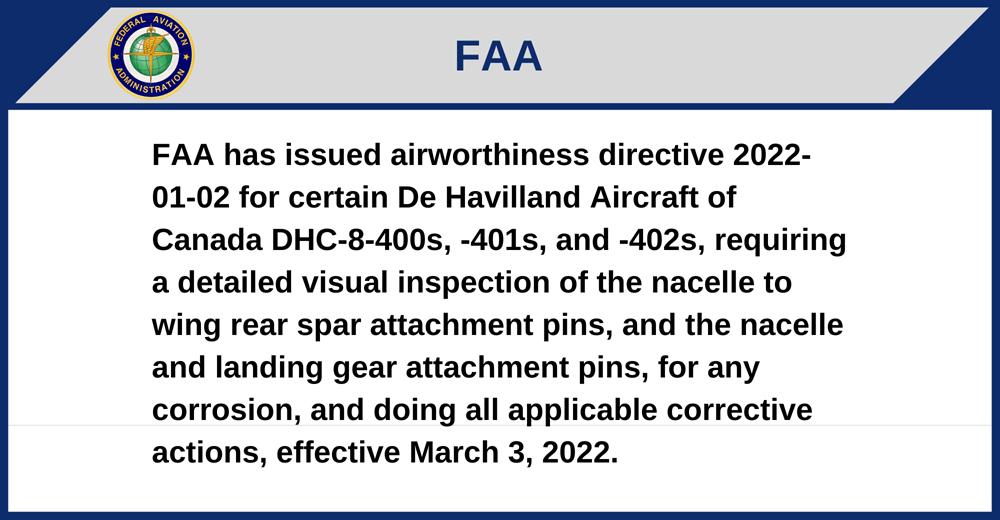 FEDERAL AVIATION ADMINISTRATION

FAA

FAA has issued airworthiness directive 2022-01-02 for certain De Havilland Aircraft of Canada DHC-8-400s, -401s, and -402s, requiring a detailed visual inspection of the nacelle to wing rear spar attachment pins, and the nacelle and landing gear attachment pins, for any corrosion, and doing all applicable corrective actions, effective March 3, 2022.